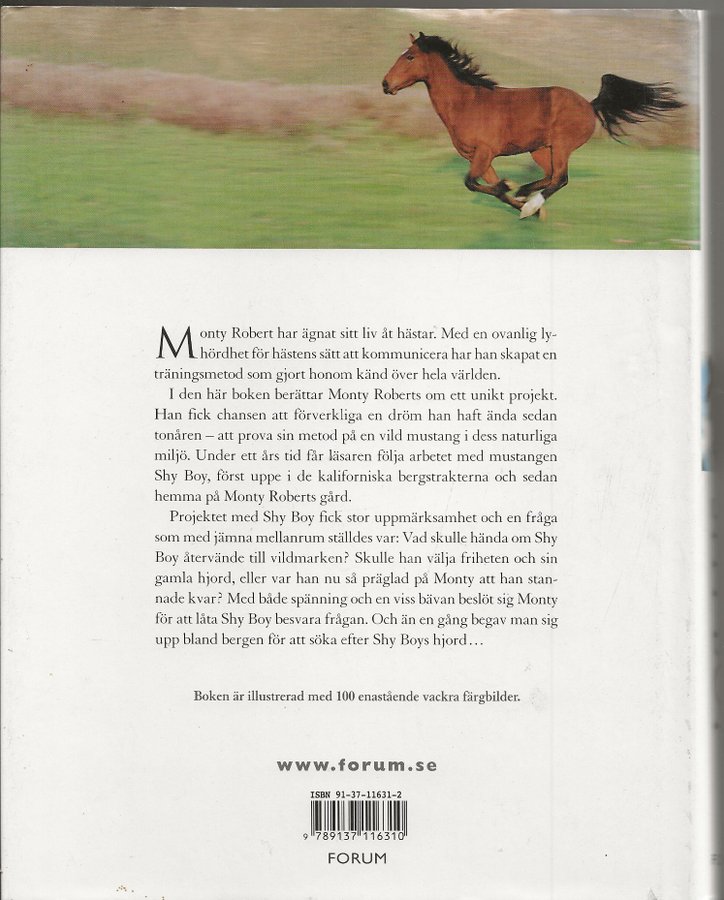 Monty Robert har ägnat sitt liv åt hästar. Med en ovanlig lyhördhet för hästens sätt att kommunicera har han skapat en träningsmetod som gjort honom känd över hela världen.

I den här boken berättar Monty Roberts om ett unikt projekt. Han fick chansen att förverkliga en dröm han haft ända sedan tonåren – att prova sin metod på en vild mustang i dess naturliga miljö. Under ett års tid får läsaren följa arbetet med mustangen Shy Boy, först uppe i de kaliforniska bergstrakterna och sedan hemma på Monty Roberts gård.

Projektet med Shy Boy fick stor uppmärksamhet och en fråga som med jämna mellanrum ställdes var: Vad skulle hända om Shy Boy återvände till vildmarken? Skulle han välja friheten och sin gamla hjord, eller var han nu så präglad på Monty att han stannade kvar? Med både spänning och en viss bävan beslöt sig Monty för att låta Shy Boy besvara frågan. Och än en gång begav man sig upp bland bergen för att söka efter Shy Boys hjord...

Boken är illustrerad med 100 enastående vackra färgbilder.

www.forum.se

ISBN 91-37-11631-2

9 789137 116310

FORUM